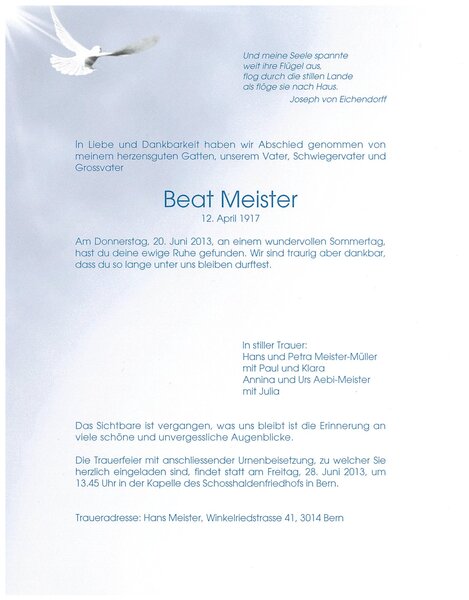 Und meine Seele spannte
weit ihre Flügel aus,
flog durch die stillen Lande
als flöge sie nach Haus.
Joseph von Eichendorff

In Liebe und Dankbarkeit haben wir Abschied genommen von meinem herzensguten Gatten, unserem Vater, Schwiegervater und Grossvater

Beat Meister
12. April 1917

Am Donnerstag, 20. Juni 2013, an einem wundervollen Sommertag, hast du deine ewige Ruhe gefunden. Wir sind traurig aber dankbar, dass du so lange unter uns bleiben durftest.

In stiller Trauer:
Hans und Petra Meister-Müller
mit Paul und Klara
Annina und Urs Aebi-Meister
mit Julia

Das Sichtbare ist vergangen, was uns bleibt ist die Erinnerung an viele schöne und unvergessliche Augenblicke.

Die Trauerfeier mit anschliessender Urnenbeisetzung, zu welcher Sie herzlich eingeladen sind, findet statt am Freitag, 28. Juni 2013, um 13.45 Uhr in der Kapelle des Schosshaldenfriedhofs in Bern.

Traueradresse: Hans Meister, Winkelriedstrasse 41, 3014 Bern